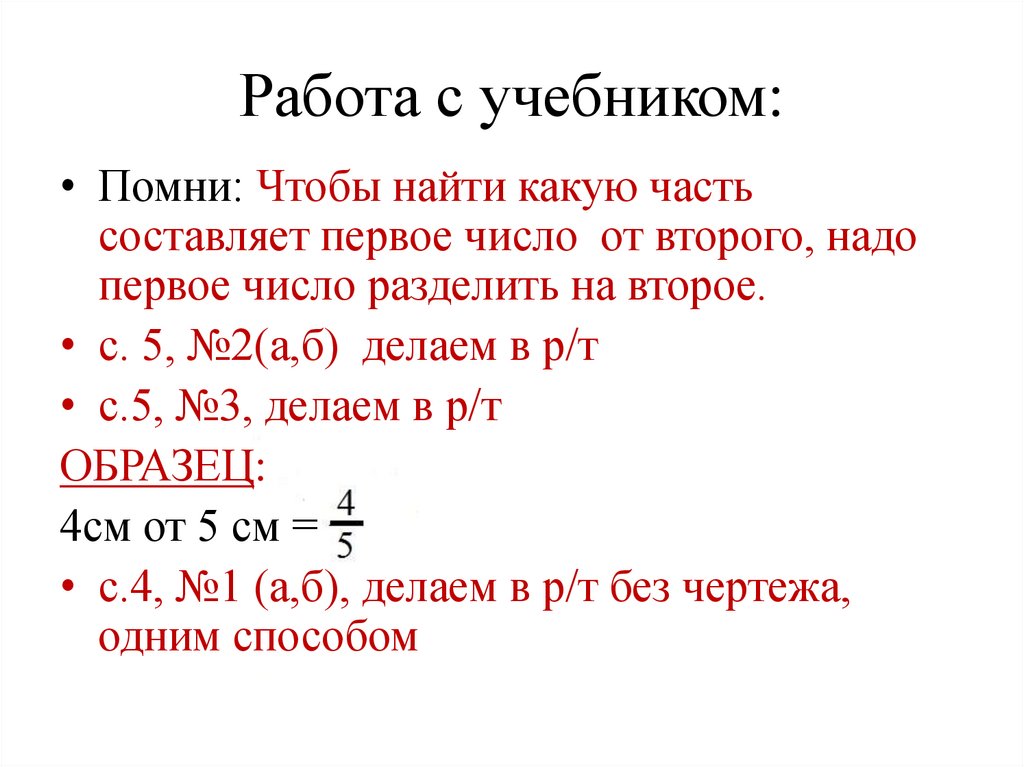 Работа с учебником:

• Помни: Чтобы найти какую часть составляет первое число от второго, надо первое число разделить на второе.

• с. 5, №2(а,б) делаем в р/т

• с.5, №3, делаем в р/т

ОБРАЗЕЦ:

4см от 5 см = $\frac{4}{5}$

• с.4, №1 (а,б), делаем в р/т без чертежа, одним способом